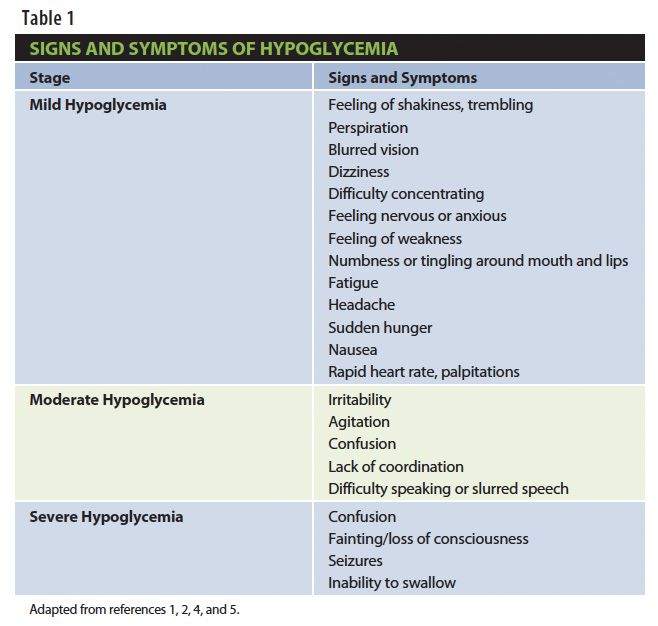 Table 1

SIGNS AND SYMPTOMS OF HYPOGLYCEMIA

| Stage | Signs and Symptoms |
|---|---|
| Mild Hypoglycemia | Feeling of shakiness, trembling<br>Perspiration<br>Blurred vision<br>Dizziness<br>Difficulty concentrating<br>Feeling nervous or anxious<br>Feeling of weakness<br>Numbness or tingling around mouth and lips<br>Fatigue<br>Headache<br>Sudden hunger<br>Nausea<br>Rapid heart rate, palpitations |
| Moderate Hypoglycemia | Irritability<br>Agitation<br>Confusion<br>Lack of coordination<br>Difficulty speaking or slurred speech |
| Severe Hypoglycemia | Confusion<br>Fainting/loss of consciousness<br>Seizures<br>Inability to swallow |

Adapted from references 1, 2, 4, and 5.